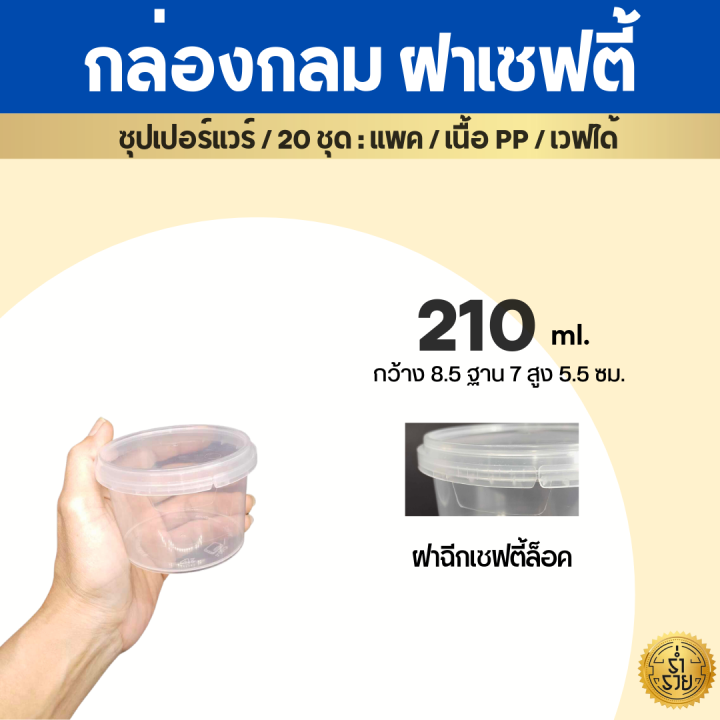 กล่องกลม ฝาเซฟตี้

ซุปเปอร์แวร์ / 20 ชุด : แพค / เนื้อ PP / เวฟได้

210 ml.

กว้าง 8.5 ฐาน 7 สูง 5.5 ซม.

ฝาฉีกเซฟตี้ล็อค

ร่ำรวย